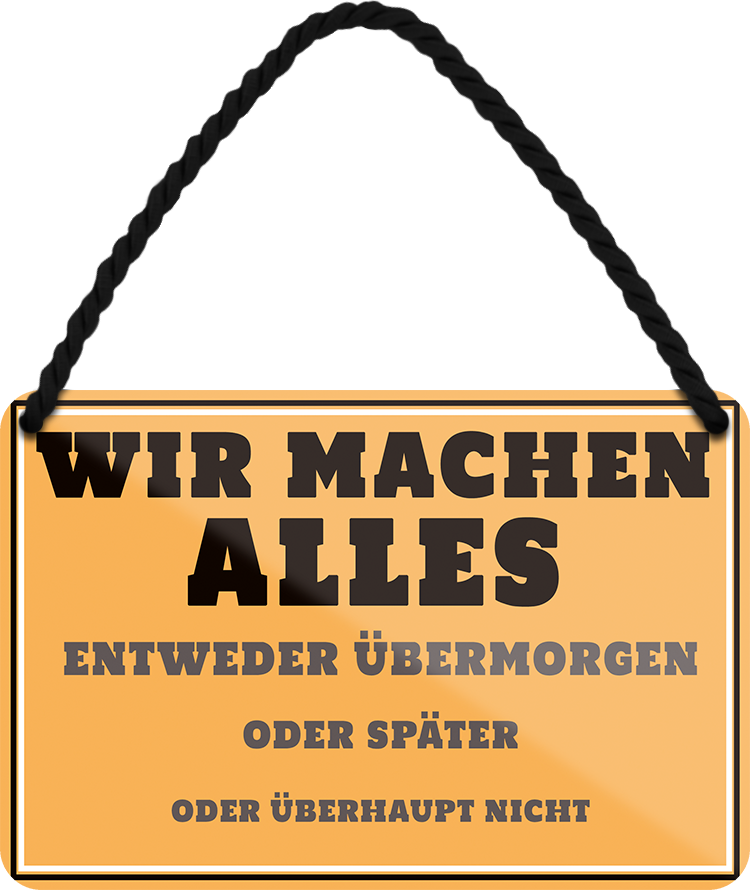 WIR MACHEN
ALLES
ENTWEDER ÜBERMORGEN
ODER SPÄTER
ODER ÜBERHAUPT NICHT